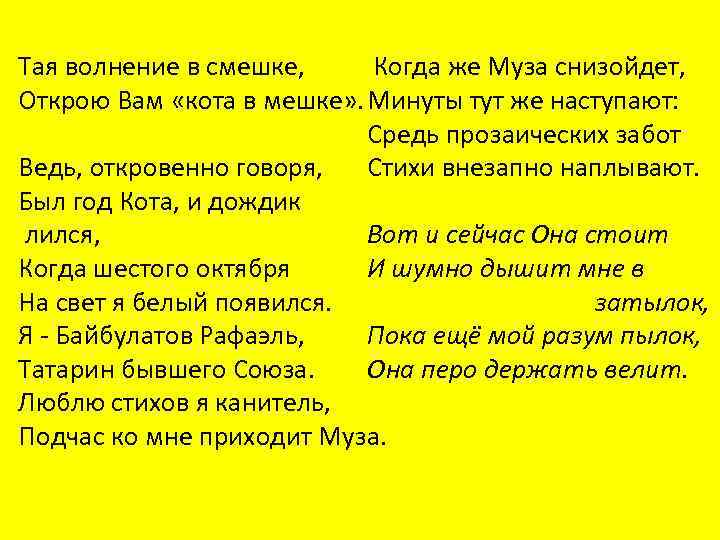 Тая волнение в смешке,
Открою Вам «кота в мешке».

Ведь, откровенно говоря,
Был год Кота, и дождик лился,
Когда шестого октября
На свет я белый появился.
Я - Байбулатов Рафаэль,
Татарин бывшего Союза.
Люблю стихов я канитель,
Подчас ко мне приходит Муза.

Когда же Муза снизойдет,
Минуты тут же наступают:
Средь прозаических забот
Стихи внезапно наплывают.

Вот и сейчас Она стоит
И шумно дышит мне в затылок,
Пока ещё мой разум пылок,
Она перо держать велит.